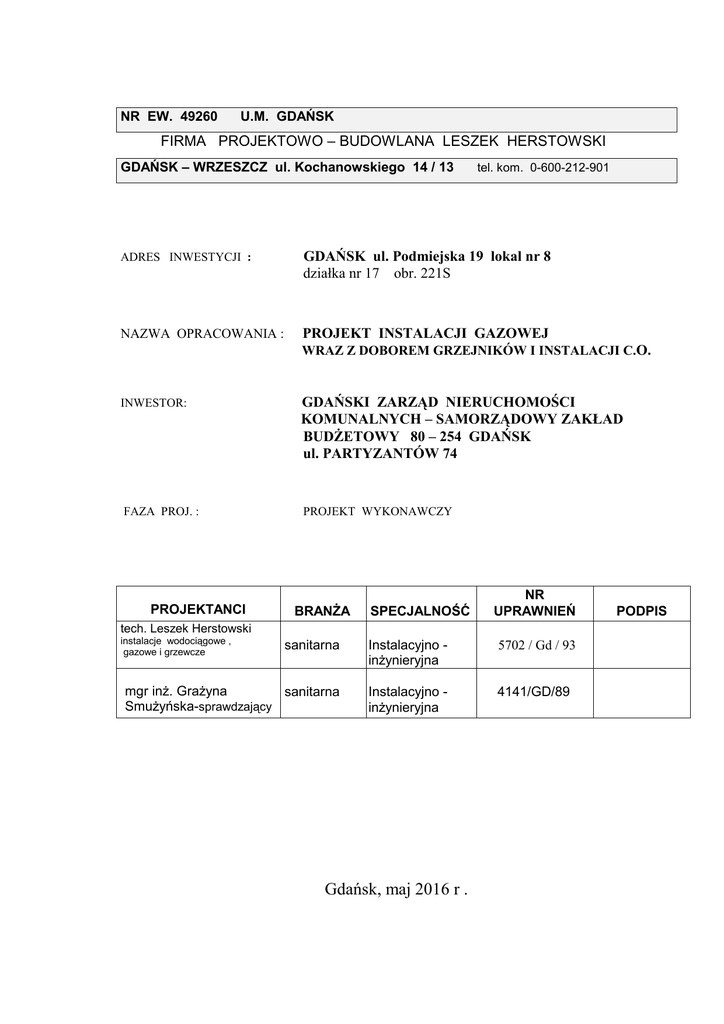 NR EW. 49260 U.M. GDAŃSK

FIRMA PROJEKTOWO – BUDOWLANA LESZEK HERSTOWSKI

GDAŃSK – WRZESZCZ ul. Kochanowskiego 14 / 13 tel. kom. 0-600-212-901

ADRES INWESTYCJI : GDAŃSK ul. Podmiejska 19 lokal nr 8
działka nr 17 obr. 221S

NAZWA OPRACOWANIA : PROJEKT INSTALACJI GAZOWEJ
WRAZ Z DOBOREM GRZEJNIKÓW I INSTALACJI C.O.

INWESTOR: GDAŃSKI ZARZĄD NIERUCHOMOŚCI KOMUNALNYCH – SAMORZĄDOWY ZAKŁAD BUDŻETOWY 80 – 254 GDAŃSK
ul. PARTYZANTÓW 74

FAZA PROJ. : PROJEKT WYKONAWCZY

| PROJEKTANCI | BRANŻA | SPECJALNOŚĆ | NR UPRAWNIEŃ | PODPIS |
|---|---|---|---|---|
| tech. Leszek Herstowski instalacje wodociągowe , gazowe i grzewcze | sanitarna | Instalacyjno - inżynieryjna | 5702 / Gd / 93 | |
| mgr inż. Grażyna Smużyńska-sprawdzający | sanitarna | Instalacyjno - inżynieryjna | 4141/GD/89 | |

Gdańsk, maj 2016 r .